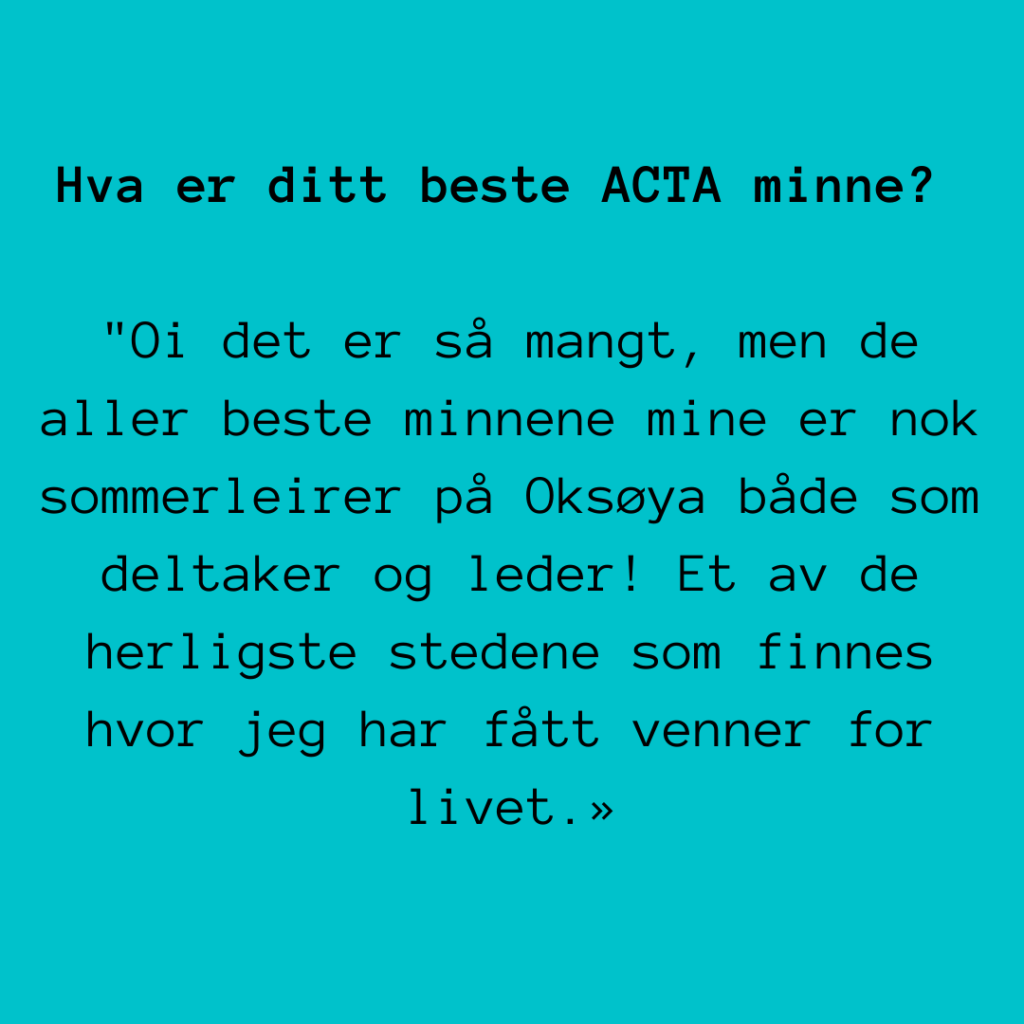 Hva er ditt beste ACTA minne?

"Oi det er så mangt, men de aller beste minnene mine er nok sommerleirer på Oksøya både som deltaker og leder! Et av de herligste stedene som finnes hvor jeg har fått venner for livet.»